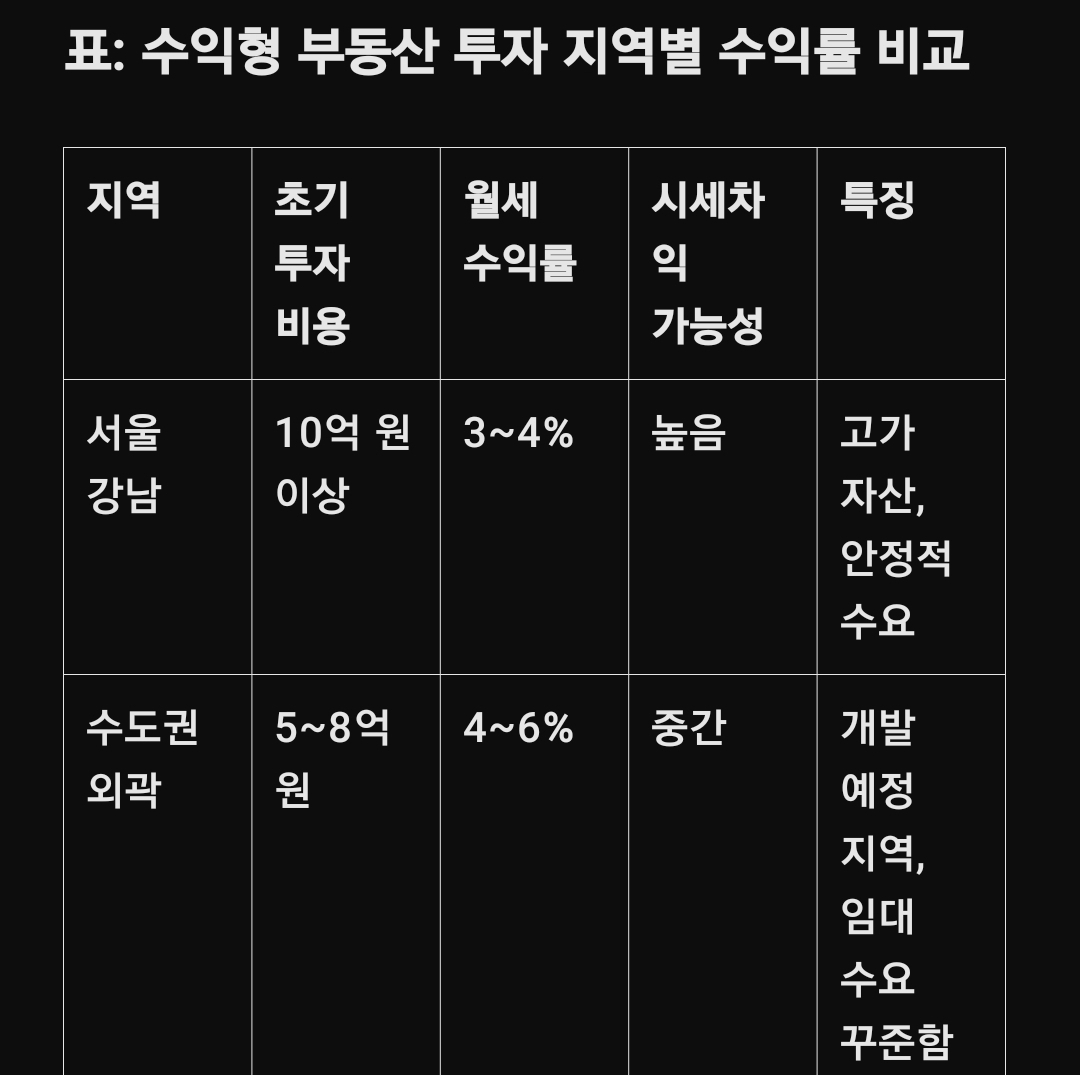 표: 수익형 부동산 투자 지역별 수익률 비교

| 지역 | 초기 투자 비용 | 월세 수익률 | 시세차익 가능성 | 특징 |
|---|---|---|---|---|
| 서울 강남 | 10억 원 이상 | 3~4% | 높음 | 고가 자산, 안정적 수요 |
| 수도권 외곽 | 5~8억 원 | 4~6% | 중간 | 개발 예정 지역, 임대 수요 꾸준함 |